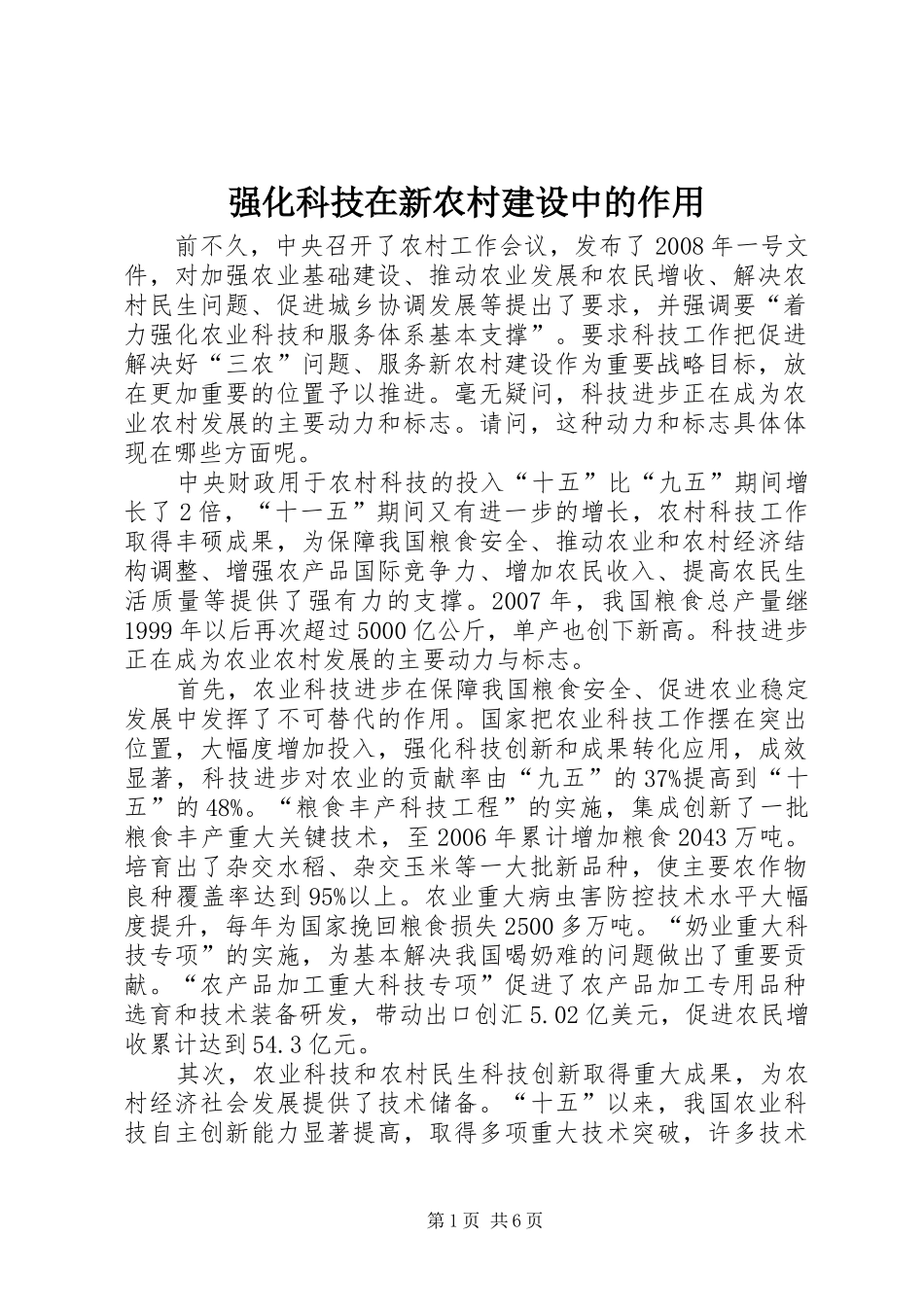 强化科技在新农村建设中的作用

前不久，中央召开了农村工作会议，发布了2008年一号文件，对加强农业基础建设、推动农业发展和农民增收、解决农村民生问题、促进城乡协调发展等提出了要求，并强调要“着力强化农业科技和服务体系基本支撑”。要求科技工作把促进解决好“三农”问题、服务新农村建设作为重要战略目标，放在更加重要的位置予以推进。毫无疑问，科技进步正在成为农业农村发展的主要动力和标志。请问，这种动力和标志具体体现在哪些方面呢。

中央财政用于农村科技的投入“十五”比“九五”期间增长了2倍，“十一五”期间又有进一步的增长，农村科技工作取得丰硕成果，为保障我国粮食安全、推动农业和农村经济结构调整、增强农产品国际竞争力、增加农民收入、提高农民生活质量等提供了强有力的支撑。2007年，我国粮食总产量继1999年以后再次超过5000亿公斤，单产也创下新高。科技进步正在成为农业农村发展的主要动力与标志。

首先，农业科技进步在保障我国粮食安全、促进农业稳定发展中发挥了不可替代的作用。国家把农业科技工作摆在突出位置，大幅度增加投入，强化科技创新和成果转化应用，成效显著，科技进步对农业的贡献率由“九五”的37%提高到“十五”的48%。“粮食丰产科技工程”的实施，集成创新了一批粮食丰产重大关键技术，至2006年累计增加粮食2043万吨。培育出了杂交水稻、杂交玉米等一大批新品种，使主要农作物良种覆盖率达到95%以上。农业重大病虫害防控技术水平大幅度提升，每年为国家挽回粮食损失2500多万吨。“奶业重大科技专项”的实施，为基本解决我国喝奶难的问题做出了重要贡献。“农产品加工重大科技专项”促进了农产品加工专用品种选育和技术装备研发，带动出口创汇5.02亿美元，促进农民增收累计达到54.3亿元。

其次，农业科技和农村民生科技创新取得重大成果，为农村经济社会发展提供了技术储备。“十五”以来，我国农业科技自主创新能力显著提高，取得多项重大技术突破，许多技术

第1页 共6页